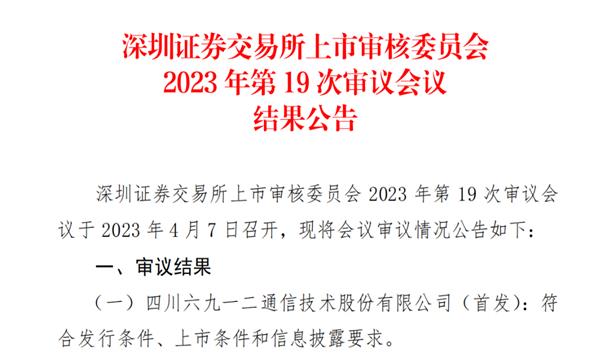 深圳证券交易所上市审核委员会
2023 年第 19 次审议会议
结果公告

深圳证券交易所上市审核委员会 2023 年第 19 次审议会议于 2023 年 4 月 7 日召开，现将会议审议情况公告如下：

一、审议结果

（一）四川六九一二通信技术股份有限公司（首发）：符合发行条件、上市条件和信息披露要求。